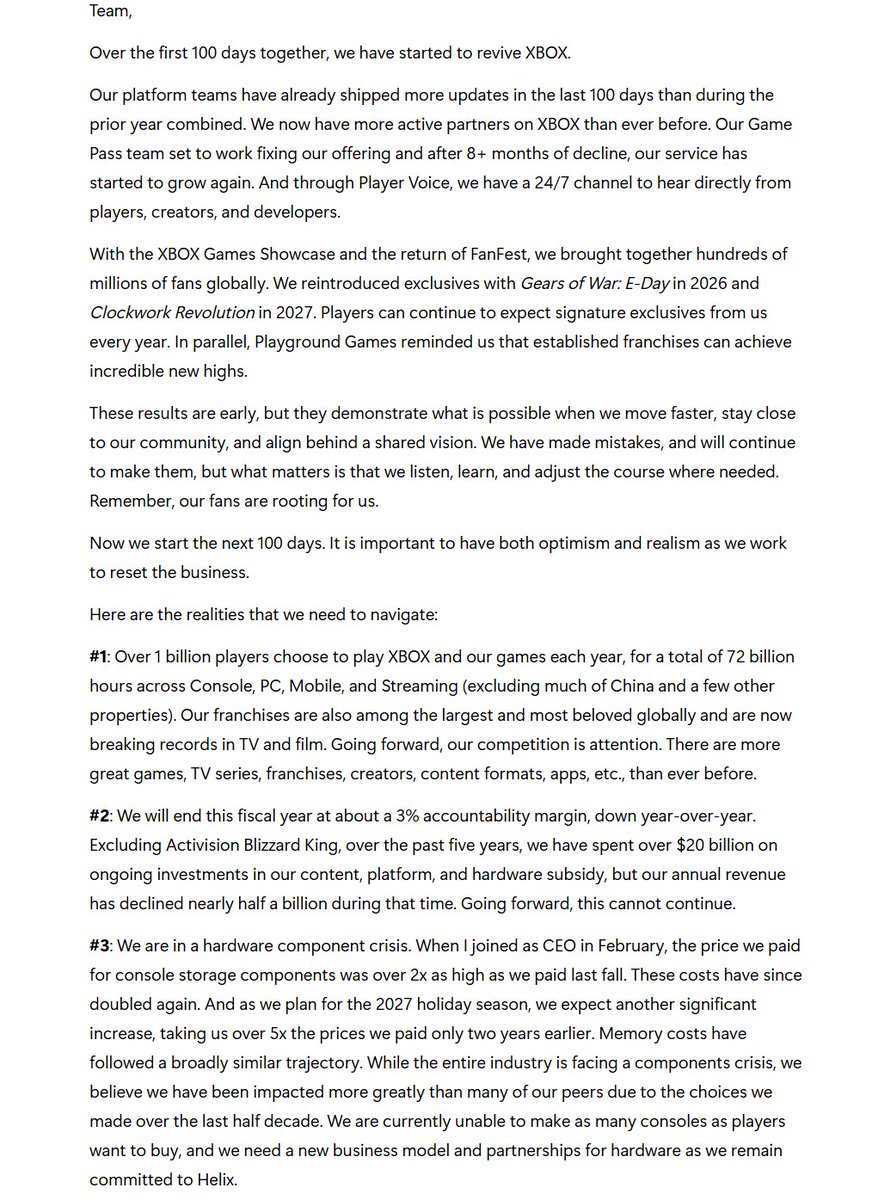 Team,

Over the first 100 days together, we have started to revive XBOX.

Our platform teams have already shipped more updates in the last 100 days than during the prior year combined. We now have more active partners on XBOX than ever before. Our Game Pass team set to work fixing our offering and after 8+ months of decline, our service has started to grow again. And through Player Voice, we have a 24/7 channel to hear directly from players, creators, and developers.

With the XBOX Games Showcase and the return of FanFest, we brought together hundreds of millions of fans globally. We reintroduced exclusives with Gears of War: E-Day in 2026 and Clockwork Revolution in 2027. Players can continue to expect signature exclusives from us every year. In parallel, Playground Games reminded us that established franchises can achieve incredible new highs.

These results are early, but they demonstrate what is possible when we move faster, stay close to our community, and align behind a shared vision. We have made mistakes, and will continue to make them, but what matters is that we listen, learn, and adjust the course where needed. Remember, our fans are rooting for us.

Now we start the next 100 days. It is important to have both optimism and realism as we work to reset the business.

Here are the realities that we need to navigate:

#1: Over 1 billion players choose to play XBOX and our games each year, for a total of 72 billion hours across Console, PC, Mobile, and Streaming (excluding much of China and a few other properties). Our franchises are also among the largest and most beloved globally and are now breaking records in TV and film. Going forward, our competition is attention. There are more great games, TV series, franchises, creators, content formats, apps, etc., than ever before.

#2: We will end this fiscal year at about a 3% accountability margin, down year-over-year. Excluding Activision Blizzard King, over the past five years, we have spent over $20 billion on ongoing investments in our content, platform, and hardware subsidy, but our annual revenue has declined nearly half a billion during that time. Going forward, this cannot continue.

#3: We are in a hardware component crisis. When I joined as CEO in February, the price we paid for console storage components was over 2x as high as we paid last fall. These costs have since doubled again. And as we plan for the 2027 holiday season, we expect another significant increase, taking us over 5x the prices we paid only two years earlier. Memory costs have followed a broadly similar trajectory. While the entire industry is facing a components crisis, we believe we have been impacted more greatly than many of our peers due to the choices we made over the last half decade. We are currently unable to make as many consoles as players want to buy, and we need a new business model and partnerships for hardware as we remain committed to Helix.